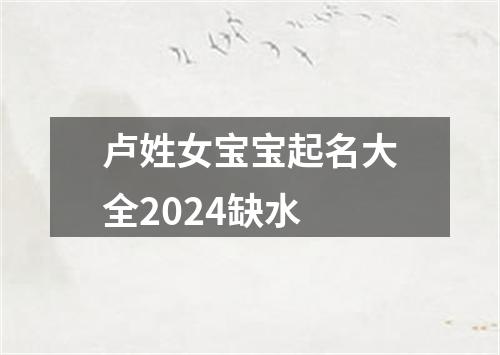 卢姓女宝宝起名大全2024缺水